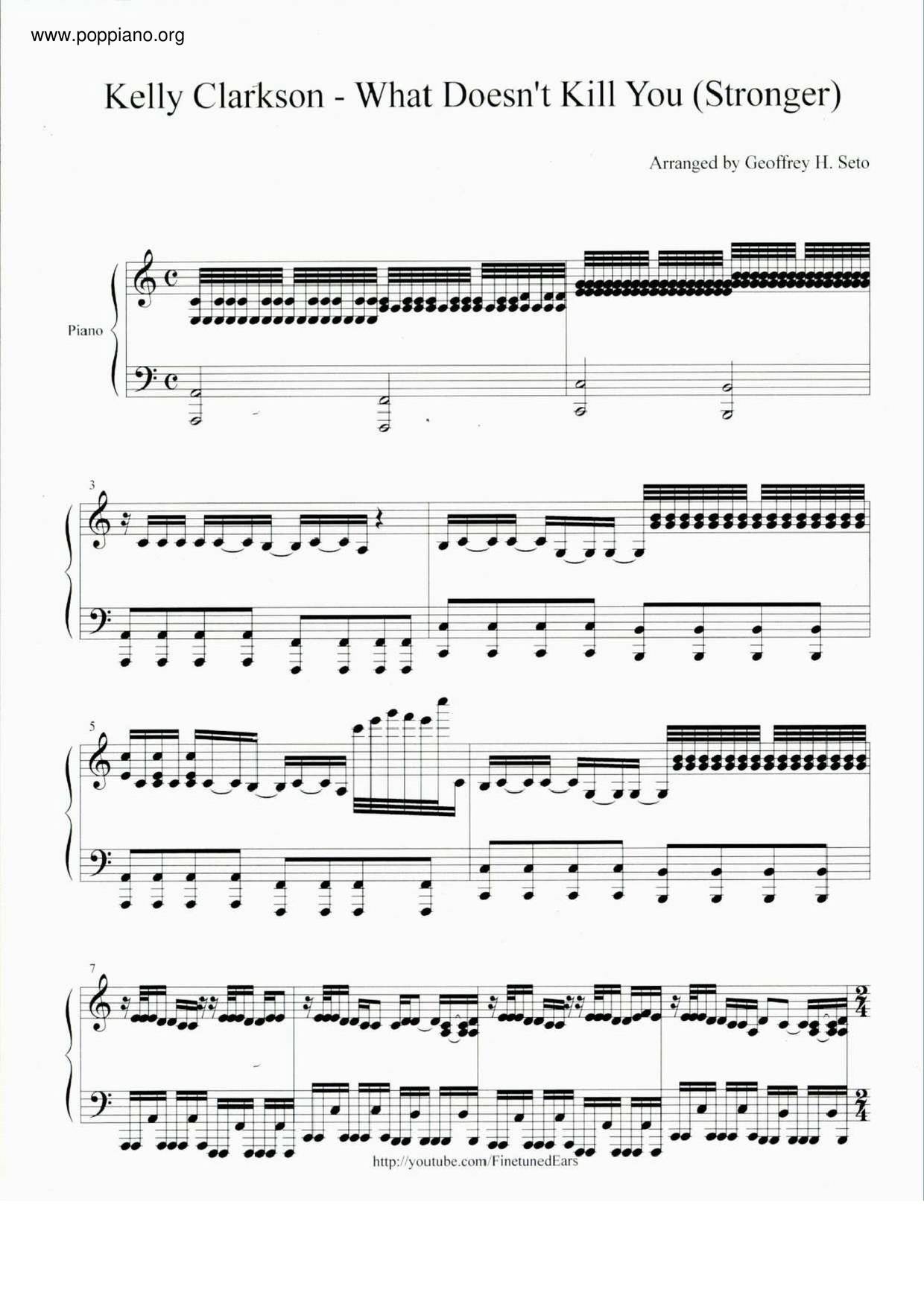 www.poppiano.org

Kelly Clarkson - What Doesn't Kill You (Stronger)

Arranged by Geoffrey H. Seto

Piano

3

5

7

http://youtube.com/FinetunedEars